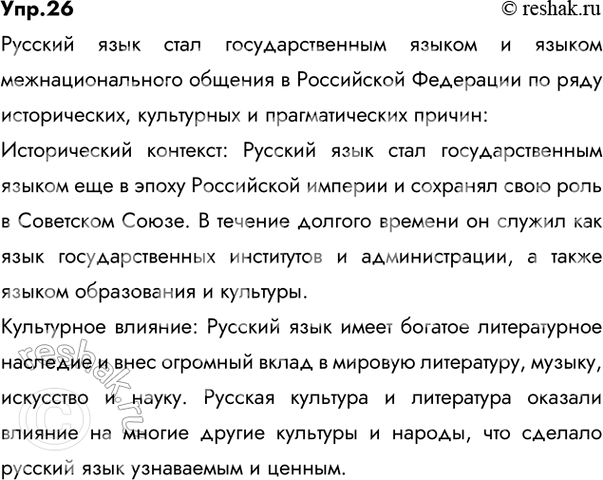 Упр.26
© reshak.ru

Русский язык стал государственным языком и языком межнационального общения в Российской Федерации по ряду исторических, культурных и прагматических причин:

Исторический контекст: Русский язык стал государственным языком еще в эпоху Российской империи и сохранял свою роль в Советском Союзе. В течение долгого времени он служил как язык государственных институтов и администрации, а также языком образования и культуры.

Культурное влияние: Русский язык имеет богатое литературное наследие и внес огромный вклад в мировую литературу, музыку, искусство и науку. Русская культура и литература оказали влияние на многие другие культуры и народы, что сделало русский язык узнаваемым и ценным.

© reshak.ru